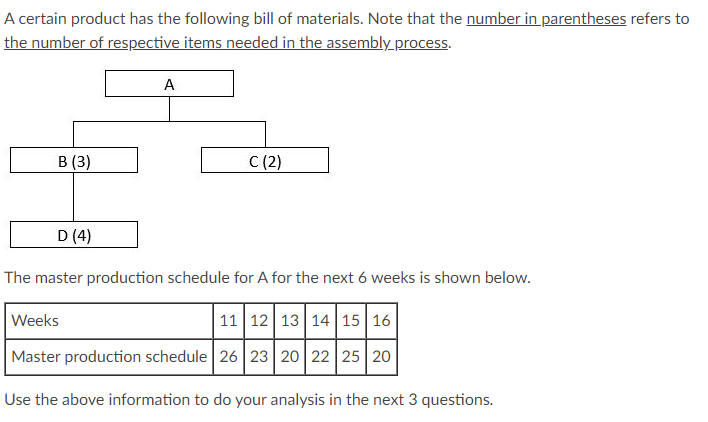 A certain product has the following bill of materials. Note that the number in parentheses refers to the number of respective items needed in the assembly process.

A

B (3)

C (2)

D (4)

The master production schedule for A for the next 6 weeks is shown below.

| Weeks | 11 | 12 | 13 | 14 | 15 | 16 |
|---|---|---|---|---|---|---|
| Master production schedule | 26 | 23 | 20 | 22 | 25 | 20 |

Use the above information to do your analysis in the next 3 questions.